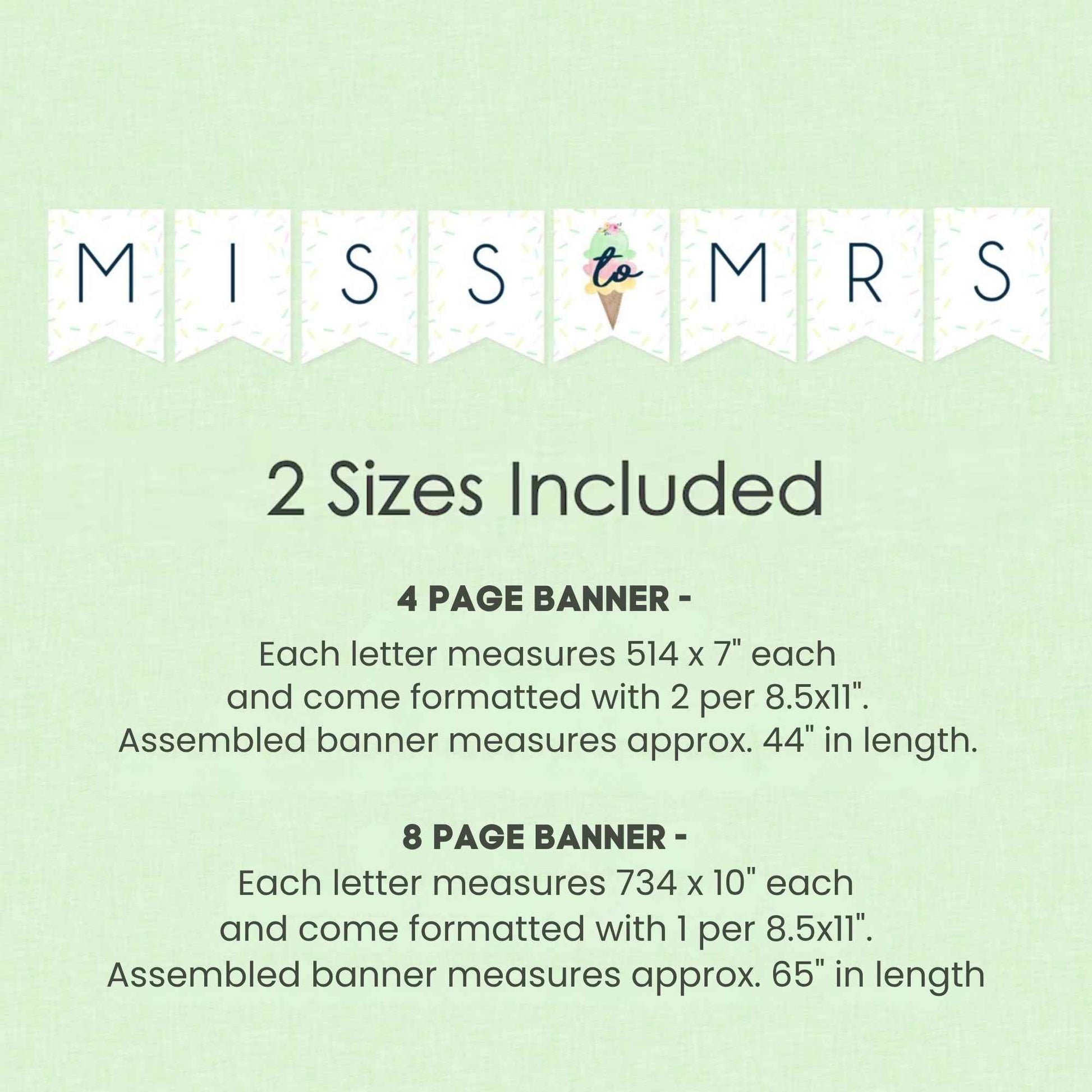 M I S S to M R S

2 Sizes Included

4 PAGE BANNER -
Each letter measures 514 x 7" each and come formatted with 2 per 8.5x11". Assembled banner measures approx. 44" in length.

8 PAGE BANNER -
Each letter measures 734 x 10" each and come formatted with 1 per 8.5x11". Assembled banner measures approx. 65" in length